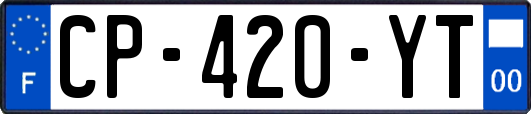 F
CP-420-YT
00